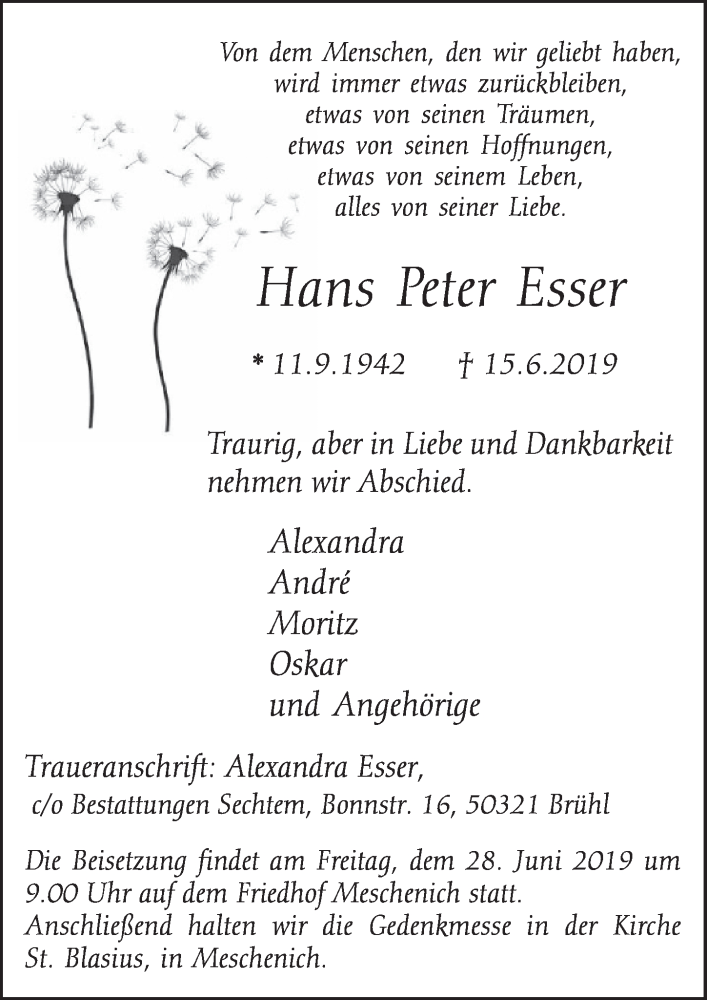 Von dem Menschen, den wir geliebt haben, wird immer etwas zurückbleiben, etwas von seinen Träumen, etwas von seinen Hoffnungen, etwas von seinem Leben, alles von seiner Liebe.

Hans Peter Esser

* 11.9.1942 † 15.6.2019

Traurig, aber in Liebe und Dankbarkeit nehmen wir Abschied.

Alexandra
André
Moritz
Oskar
und Angehörige

Traueranschrift: Alexandra Esser,
c/o Bestattungen Sechtem, Bonnstr. 16, 50321 Brühl

Die Beisetzung findet am Freitag, dem 28. Juni 2019 um 9.00 Uhr auf dem Friedhof Meschenich statt. Anschließend halten wir die Gedenkmesse in der Kirche St. Blasius, in Meschenich.